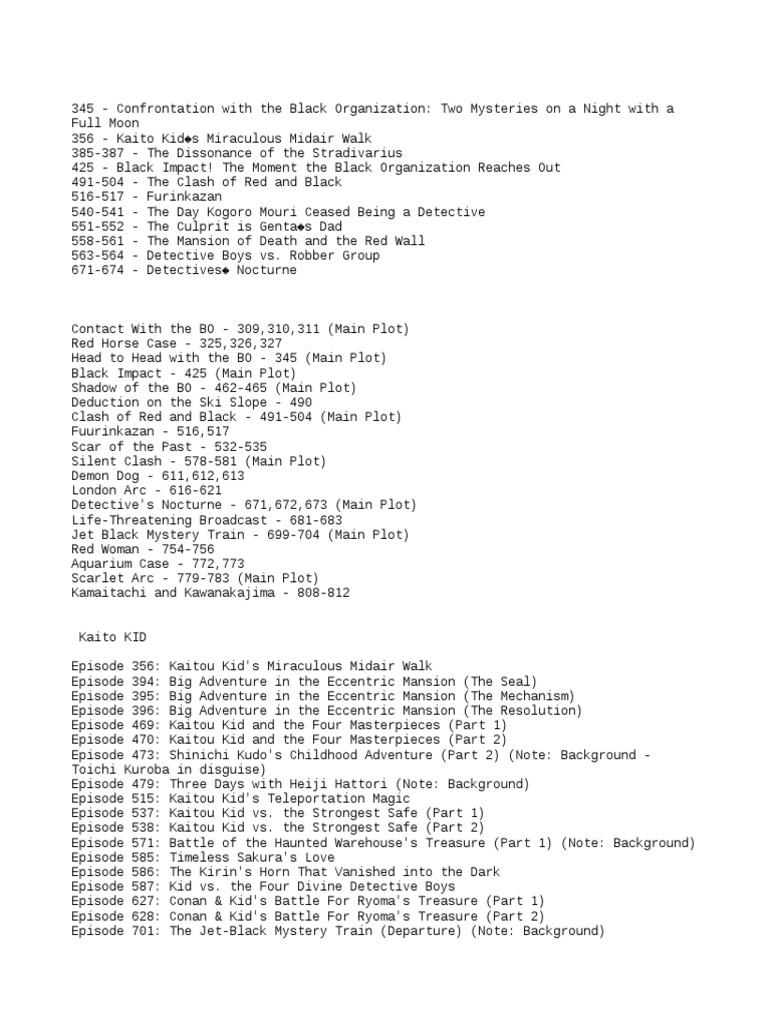 345 - Confrontation with the Black Organization: Two Mysteries on a Night with a Full Moon
356 - Kaito Kid◆s Miraculous Midair Walk
385-387 - The Dissonance of the Stradivarius
425 - Black Impact! The Moment the Black Organization Reaches Out
491-504 - The Clash of Red and Black
516-517 - Furinkazan
540-541 - The Day Kogoro Mouri Ceased Being a Detective
551-552 - The Culprit is Genta◆s Dad
558-561 - The Mansion of Death and the Red Wall
563-564 - Detective Boys vs. Robber Group
671-674 - Detectives◆ Nocturne

Contact With the BO - 309,310,311 (Main Plot)
Red Horse Case - 325,326,327
Head to Head with the BO - 345 (Main Plot)
Black Impact - 425 (Main Plot)
Shadow of the BO - 462-465 (Main Plot)
Deduction on the Ski Slope - 490
Clash of Red and Black - 491-504 (Main Plot)
Fuurinkazan - 516,517
Scar of the Past - 532-535
Silent Clash - 578-581 (Main Plot)
Demon Dog - 611,612,613
London Arc - 616-621
Detective's Nocturne - 671,672,673 (Main Plot)
Life-Threatening Broadcast - 681-683
Jet Black Mystery Train - 699-704 (Main Plot)
Red Woman - 754-756
Aquarium Case - 772,773
Scarlet Arc - 779-783 (Main Plot)
Kamaitachi and Kawanakajima - 808-812

Kaito KID

Episode 356: Kaitou Kid's Miraculous Midair Walk
Episode 394: Big Adventure in the Eccentric Mansion (The Seal)
Episode 395: Big Adventure in the Eccentric Mansion (The Mechanism)
Episode 396: Big Adventure in the Eccentric Mansion (The Resolution)
Episode 469: Kaitou Kid and the Four Masterpieces (Part 1)
Episode 470: Kaitou Kid and the Four Masterpieces (Part 2)
Episode 473: Shinichi Kudo's Childhood Adventure (Part 2) (Note: Background - Toichi Kuroba in disguise)
Episode 479: Three Days with Heiji Hattori (Note: Background)
Episode 515: Kaitou Kid's Teleportation Magic
Episode 537: Kaitou Kid vs. the Strongest Safe (Part 1)
Episode 538: Kaitou Kid vs. the Strongest Safe (Part 2)
Episode 571: Battle of the Haunted Warehouse's Treasure (Part 1) (Note: Background)
Episode 585: Timeless Sakura's Love
Episode 586: The Kirin's Horn That Vanished into the Dark
Episode 587: Kid vs. the Four Divine Detective Boys
Episode 627: Conan & Kid's Battle For Ryoma's Treasure (Part 1)
Episode 628: Conan & Kid's Battle For Ryoma's Treasure (Part 2)
Episode 701: The Jet-Black Mystery Train (Departure) (Note: Background)